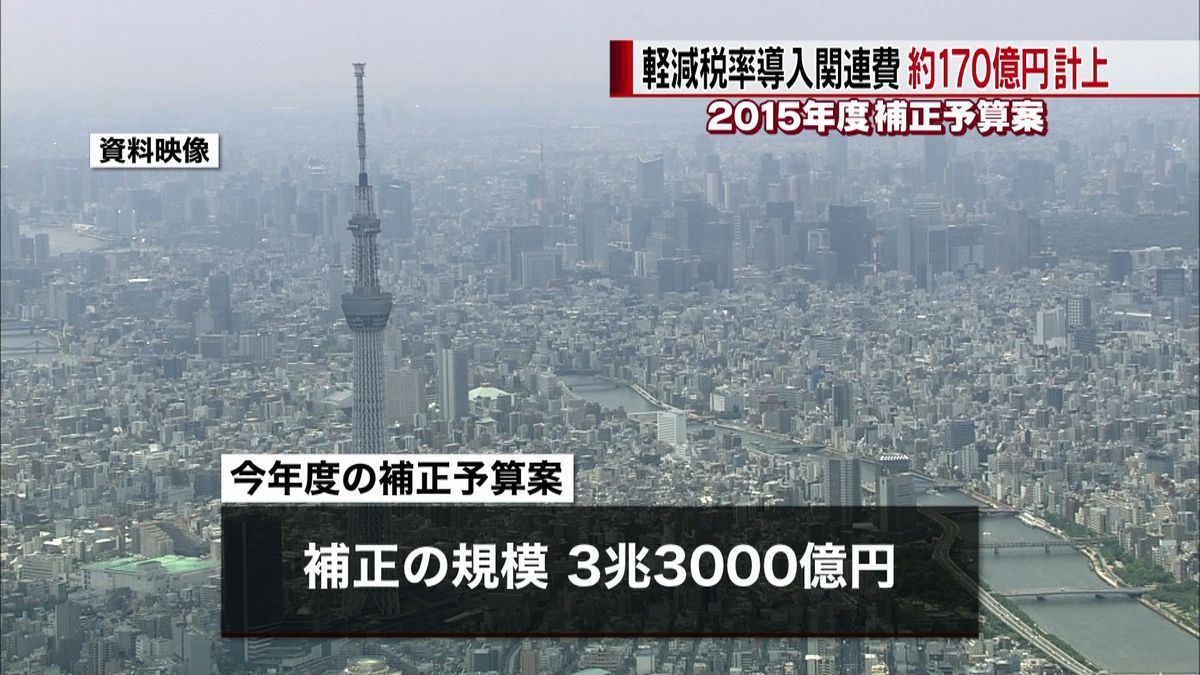 軽減税率導入関連費 約170億円計上
2015年度補正予算案

資料映像

今年度の補正予算案

補正の規模 3兆3000億円